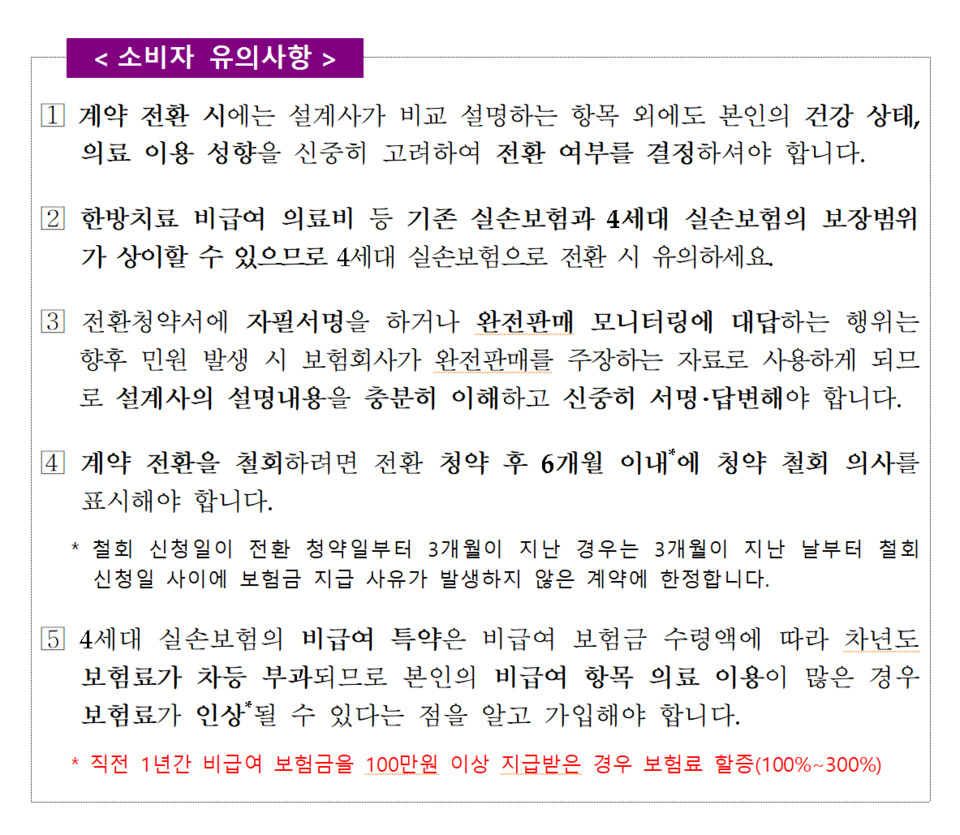 < 소비자 유의사항 >

1 계약 전환 시에는 설계사가 비교 설명하는 항목 외에도 본인의 건강 상태, 의료 이용 성향을 신중히 고려하여 전환 여부를 결정하셔야 합니다.

2 한방치료 비급여 의료비 등 기존 실손보험과 4세대 실손보험의 보장범위가 상이할 수 있으므로 4세대 실손보험으로 전환 시 유의하세요.

3 전환청약서에 자필서명을 하거나 완전판매 모니터링에 대답하는 행위는 향후 민원 발생 시 보험회사가 완전판매를 주장하는 자료로 사용하게 되므로 설계사의 설명내용을 충분히 이해하고 신중히 서명·답변해야 합니다.

4 계약 전환을 철회하려면 전환 청약 후 6개월 이내*에 청약 철회 의사를 표시해야 합니다.

* 철회 신청일이 전환 청약일부터 3개월이 지난 경우는 3개월이 지난 날부터 철회 신청일 사이에 보험금 지급 사유가 발생하지 않은 계약에 한정합니다.

5 4세대 실손보험의 비급여 특약은 비급여 보험금 수령액에 따라 차년도 보험료가 차등 부과되므로 본인의 비급여 항목 의료 이용이 많은 경우 보험료가 인상*될 수 있다는 점을 알고 가입해야 합니다.

* 직전 1년간 비급여 보험금을 100만원 이상 지급받은 경우 보험료 할증(100%~300%)